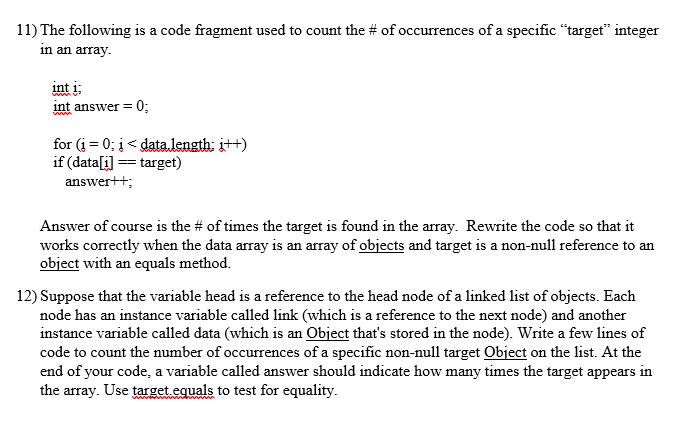 11) The following is a code fragment used to count the # of occurrences of a specific “target” integer in an array.

int i;
int answer = 0;

for (i = 0; i < data.length; i++)
if (data[i] == target)
answer++;

Answer of course is the # of times the target is found in the array. Rewrite the code so that it works correctly when the data array is an array of objects and target is a non-null reference to an object with an equals method.

12) Suppose that the variable head is a reference to the head node of a linked list of objects. Each node has an instance variable called link (which is a reference to the next node) and another instance variable called data (which is an Object that's stored in the node). Write a few lines of code to count the number of occurrences of a specific non-null target Object on the list. At the end of your code, a variable called answer should indicate how many times the target appears in the array. Use target.equals to test for equality.